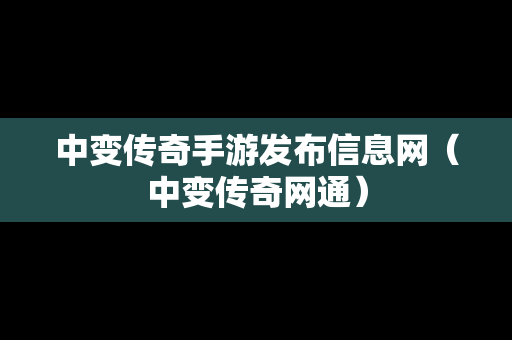 中变传奇手游发布信息网（中变传奇网通）